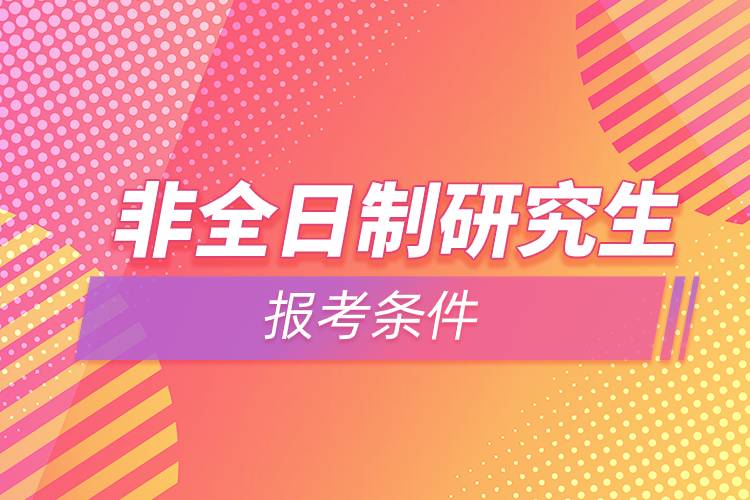 非全日制研究生

报考条件